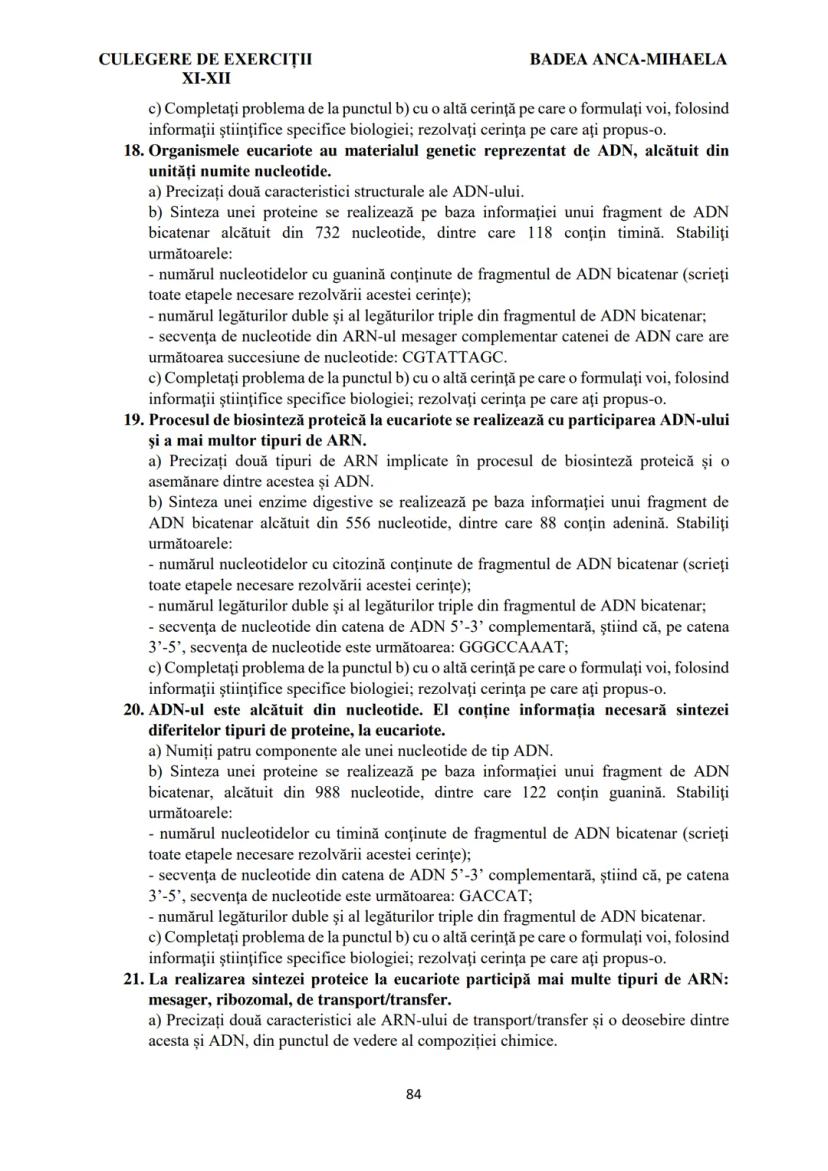 CULEGERE DE EXERCIȚII
XI-XII

BADEA ANCA-MIHAELA

c) Completați problema de la punctul b) cu o altă cerință pe care o formulați voi, folosind informații științifice specifice biologiei; rezolvați cerința pe care ați propus-o.

18. Organismele eucariote au materialul genetic reprezentat de ADN, alcătuit din unități numite nucleotide.
a) Precizați două caracteristici structurale ale ADN-ului.
b) Sinteza unei proteine se realizează pe baza informației unui fragment de ADN bicatenar alcătuit din 732 nucleotide, dintre care 118 conțin timină. Stabiliți următoarele:
- numărul nucleotidelor cu guanină conținute de fragmentul de ADN bicatenar (scrieți toate etapele necesare rezolvării acestei cerințe);
- numărul legăturilor duble și al legăturilor triple din fragmentul de ADN bicatenar;
- secvența de nucleotide din ARN-ul mesager complementar catenei de ADN care are următoarea succesiune de nucleotide: CGTATTAGC.
c) Completați problema de la punctul b) cu o altă cerință pe care o formulați voi, folosind informații științifice specifice biologiei; rezolvați cerința pe care ați propus-o.

19. Procesul de biosinteză proteică la eucariote se realizează cu participarea ADN-ului și a mai multor tipuri de ARN.
a) Precizați două tipuri de ARN implicate în procesul de biosinteză proteică și o asemănare dintre acestea și ADN.
b) Sinteza unei enzime digestive se realizează pe baza informației unui fragment de ADN bicatenar alcătuit din 556 nucleotide, dintre care 88 conțin adenină. Stabiliți următoarele:
- numărul nucleotidelor cu citozină conținute de fragmentul de ADN bicatenar (scrieți toate etapele necesare rezolvării acestei cerințe);
- numărul legăturilor duble și al legăturilor triple din fragmentul de ADN bicatenar;
- secvența de nucleotide din catena de ADN 5'-3' complementară, știind că, pe catena 3'-5', secvența de nucleotide este următoarea: GGGCCAAAT;
c) Completați problema de la punctul b) cu o altă cerință pe care o formulați voi, folosind informații științifice specifice biologiei; rezolvați cerința pe care ați propus-o.

20. ADN-ul este alcătuit din nucleotide. El conține informația necesară sintezei diferitelor tipuri de proteine, la eucariote.
a) Numiți patru componente ale unei nucleotide de tip ADN.
b) Sinteza unei proteine se realizează pe baza informației unui fragment de ADN bicatenar, alcătuit din 988 nucleotide, dintre care 122 conțin guanină. Stabiliți următoarele:
- numărul nucleotidelor cu timină conținute de fragmentul de ADN bicatenar (scrieți toate etapele necesare rezolvării acestei cerințe);
- secvența de nucleotide din catena de ADN 5'-3' complementară, știind că, pe catena 3'-5', secvența de nucleotide este următoarea: GACCAT;
- numărul legăturilor duble și al legăturilor triple din fragmentul de ADN bicatenar.
c) Completați problema de la punctul b) cu o altă cerință pe care o formulați voi, folosind informații științifice specifice biologiei; rezolvați cerința pe care ați propus-o.

21. La realizarea sintezei proteice la eucariote participă mai multe tipuri de ARN: mesager, ribozomal, de transport/transfer.
a) Precizați două caracteristici ale ARN-ului de transport/transfer și o deosebire dintre acesta și ADN, din punctul de vedere al compoziției chimice.

84